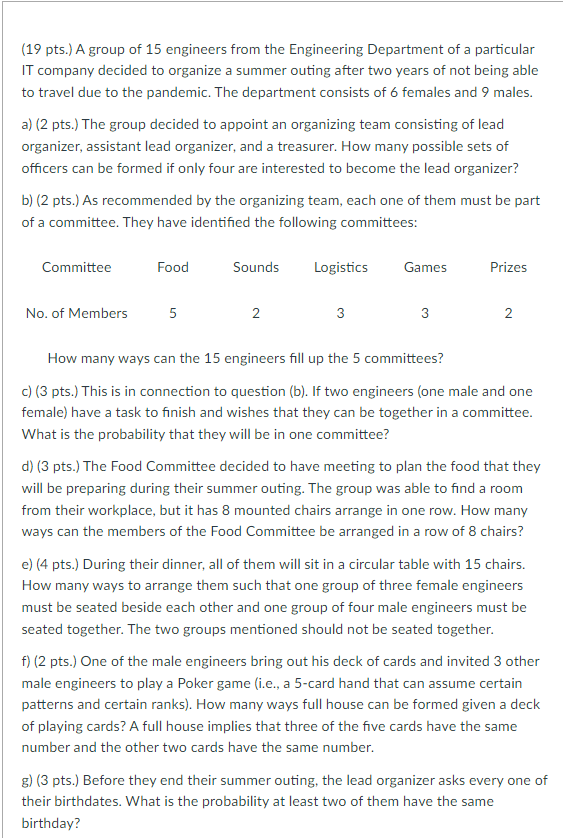 (19 pts.) A group of 15 engineers from the Engineering Department of a particular IT company decided to organize a summer outing after two years of not being able to travel due to the pandemic. The department consists of 6 females and 9 males.

a) (2 pts.) The group decided to appoint an organizing team consisting of lead organizer, assistant lead organizer, and a treasurer. How many possible sets of officers can be formed if only four are interested to become the lead organizer?

b) (2 pts.) As recommended by the organizing team, each one of them must be part of a committee. They have identified the following committees:

| Committee | Food | Sounds | Logistics | Games | Prizes |
|---|---|---|---|---|---|
| No. of Members | 5 | 2 | 3 | 3 | 2 |

How many ways can the 15 engineers fill up the 5 committees?

c) (3 pts.) This is in connection to question (b). If two engineers (one male and one female) have a task to finish and wishes that they can be together in a committee. What is the probability that they will be in one committee?

d) (3 pts.) The Food Committee decided to have meeting to plan the food that they will be preparing during their summer outing. The group was able to find a room from their workplace, but it has 8 mounted chairs arrange in one row. How many ways can the members of the Food Committee be arranged in a row of 8 chairs?

e) (4 pts.) During their dinner, all of them will sit in a circular table with 15 chairs. How many ways to arrange them such that one group of three female engineers must be seated beside each other and one group of four male engineers must be seated together. The two groups mentioned should not be seated together.

f) (2 pts.) One of the male engineers bring out his deck of cards and invited 3 other male engineers to play a Poker game (i.e., a 5-card hand that can assume certain patterns and certain ranks). How many ways full house can be formed given a deck of playing cards? A full house implies that three of the five cards have the same number and the other two cards have the same number.

g) (3 pts.) Before they end their summer outing, the lead organizer asks every one of their birthdates. What is the probability at least two of them have the same birthday?